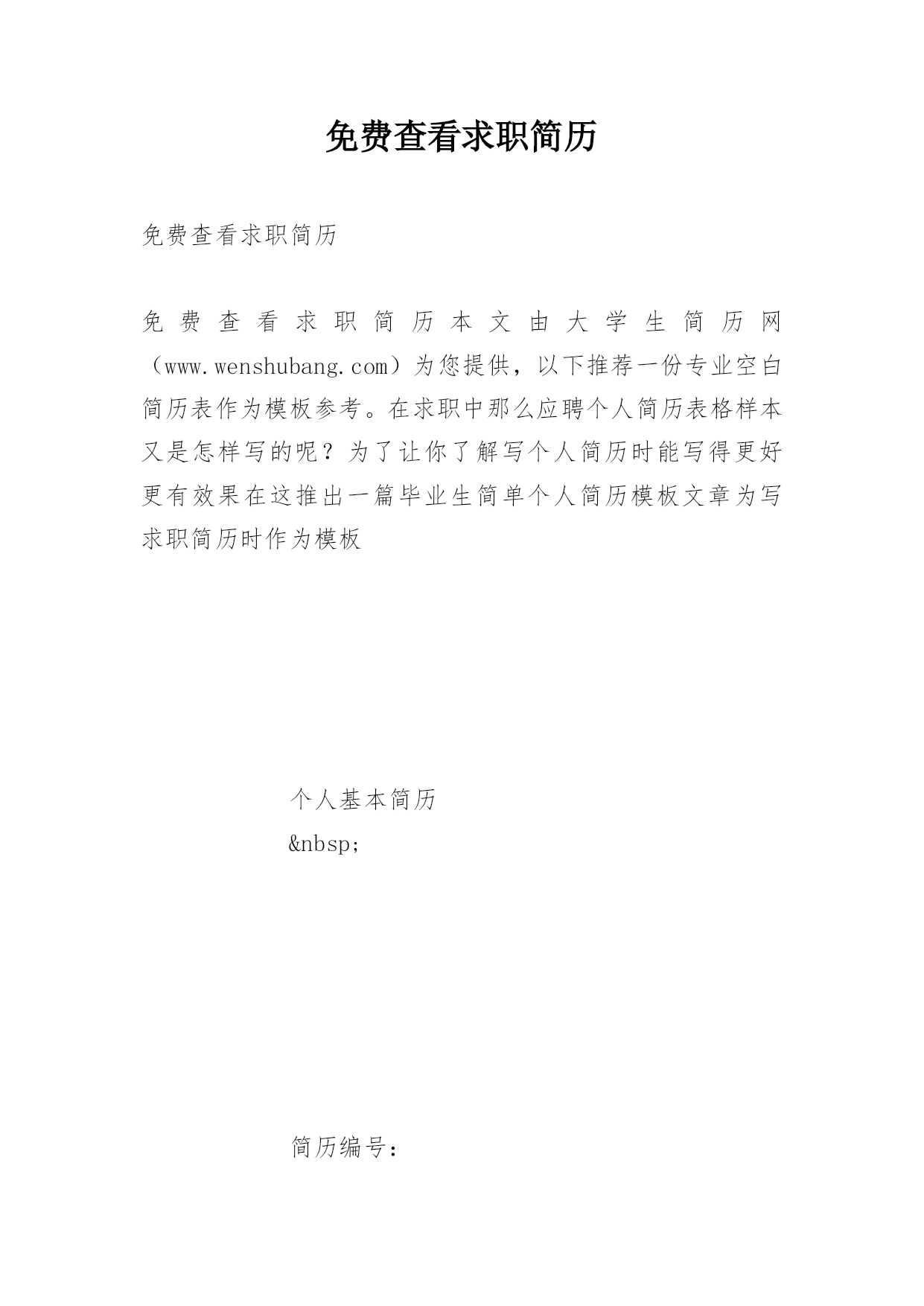 免费查看求职简历

免费查看求职简历

免费查看求职简历本文由大学生简历网（www.wenshubang.com）为您提供，以下推荐一份专业空白简历表作为模板参考。在求职中那么应聘个人简历表格样本又是怎样写的呢？为了让你了解写个人简历时能写得更好更有效果在这推出一篇毕业生简单个人简历模板文章为写求职简历时作为模板

个人基本简历
&nbsp;

简历编号：